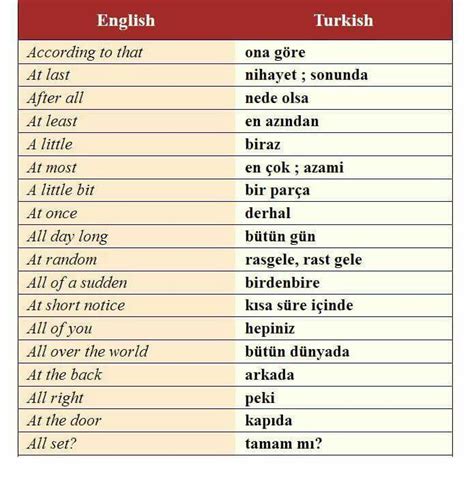 | English | Turkish |
|---|---|
| According to that | ona göre |
| At last | nihayet ; sonunda |
| After all | nede olsa |
| At least | en azından |
| A little | biraz |
| At most | en çok ; azami |
| A little bit | bir parça |
| At once | derhal |
| All day long | bütün gün |
| At random | rasgele, rast gele |
| All of a sudden | birdenbire |
| At short notice | kısa süre içinde |
| All of you | hepiniz |
| All over the world | bütün dünyada |
| At the back | arkada |
| All right | peki |
| At the door | kapıda |
| All set? | tamam mı? |